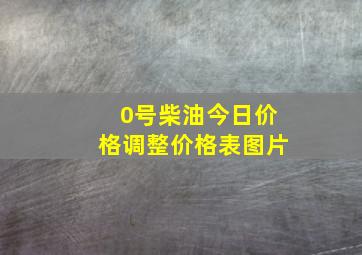 0号柴油今日价格调整价格表图片